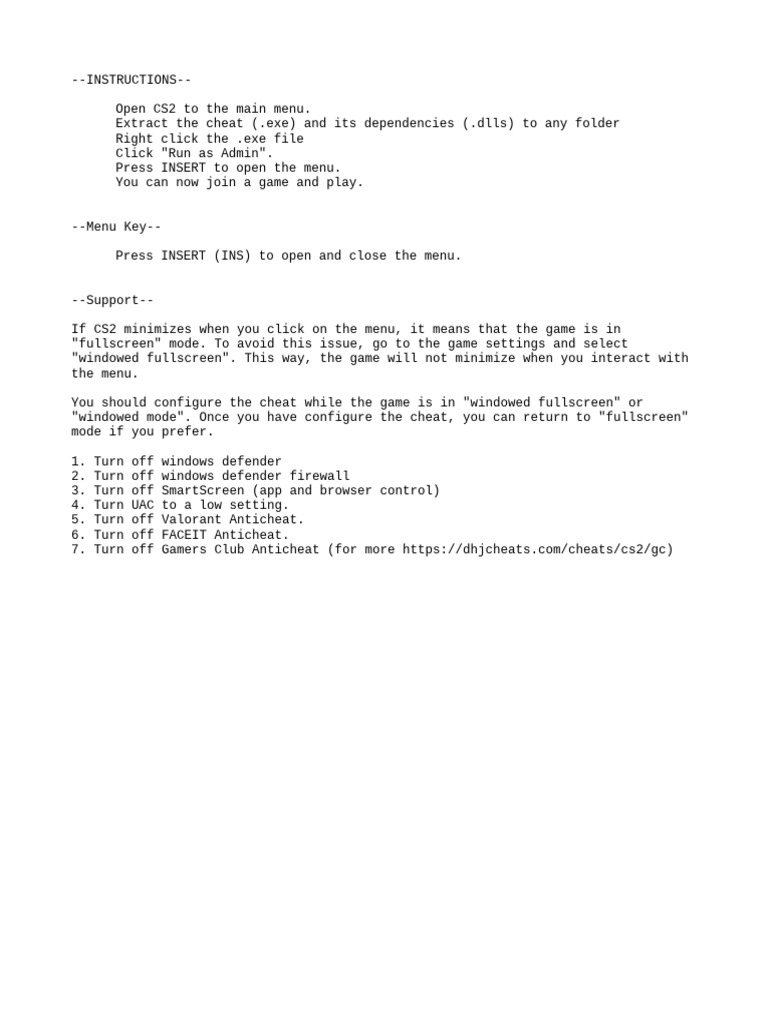 --INSTRUCTIONS--

Open CS2 to the main menu.
Extract the cheat (.exe) and its dependencies (.dlls) to any folder
Right click the .exe file
Click "Run as Admin".
Press INSERT to open the menu.
You can now join a game and play.

--Menu Key--

Press INSERT (INS) to open and close the menu.

--Support--

If CS2 minimizes when you click on the menu, it means that the game is in "fullscreen" mode. To avoid this issue, go to the game settings and select "windowed fullscreen". This way, the game will not minimize when you interact with the menu.

You should configure the cheat while the game is in "windowed fullscreen" or "windowed mode". Once you have configure the cheat, you can return to "fullscreen" mode if you prefer.

1. Turn off windows defender
2. Turn off windows defender firewall
3. Turn off SmartScreen (app and browser control)
4. Turn UAC to a low setting.
5. Turn off Valorant Anticheat.
6. Turn off FACEIT Anticheat.
7. Turn off Gamers Club Anticheat (for more https://dhjcheats.com/cheats/cs2/gc)